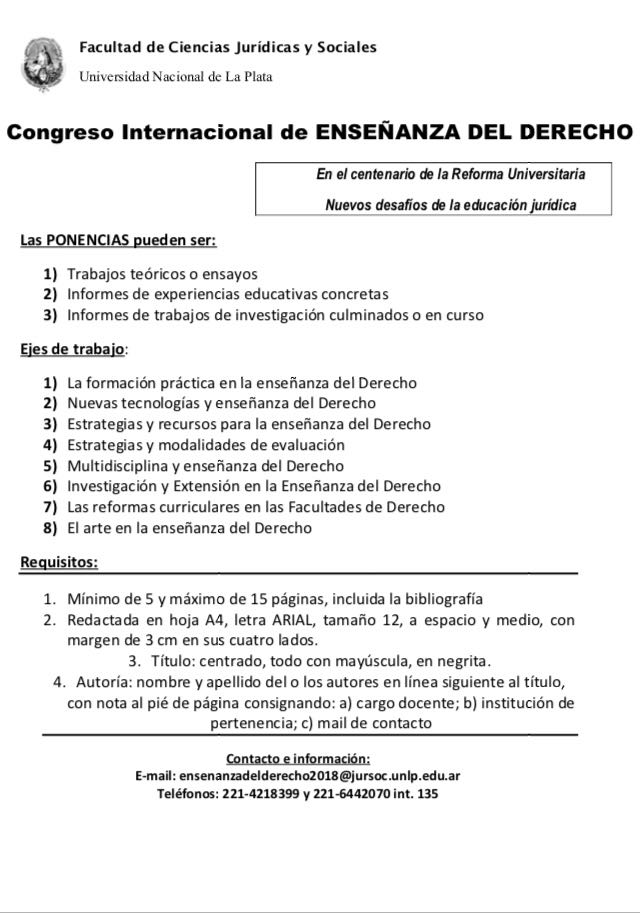 Facultad de Ciencias Jurídicas y Sociales
Universidad Nacional de La Plata

Congreso Internacional de ENSEÑANZA DEL DERECHO

En el centenario de la Reforma Universitaria
Nuevos desafíos de la educación jurídica

Las PONENCIAS pueden ser:

1) Trabajos teóricos o ensayos
2) Informes de experiencias educativas concretas
3) Informes de trabajos de investigación culminados o en curso

Ejes de trabajo:

1) La formación práctica en la enseñanza del Derecho
2) Nuevas tecnologías y enseñanza del Derecho
3) Estrategias y recursos para la enseñanza del Derecho
4) Estrategias y modalidades de evaluación
5) Multidisciplina y enseñanza del Derecho
6) Investigación y Extensión en la Enseñanza del Derecho
7) Las reformas curriculares en las Facultades de Derecho
8) El arte en la enseñanza del Derecho

Requisitos:

1. Mínimo de 5 y máximo de 15 páginas, incluida la bibliografía
2. Redactada en hoja A4, letra ARIAL, tamaño 12, a espacio y medio, con margen de 3 cm en sus cuatro lados.
3. Título: centrado, todo con mayúscula, en negrita.
4. Autoría: nombre y apellido del o los autores en línea siguiente al título, con nota al pié de página consignando: a) cargo docente; b) institución de pertenencia; c) mail de contacto

Contacto e información:
E-mail: ensenanzadelderecho2018@jursoc.unlp.edu.ar
Teléfonos: 221-4218399 y 221-6442070 int. 135